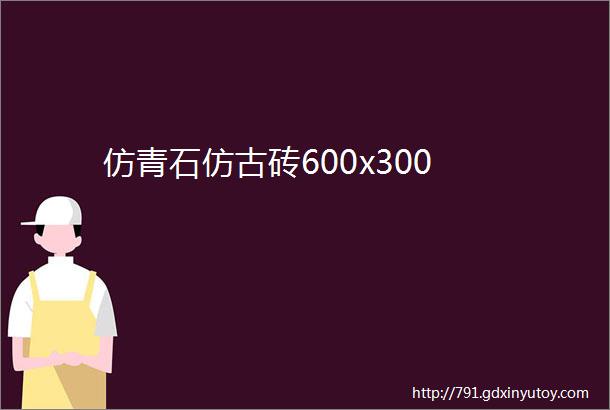 仿青石仿古砖600x300

http://791.gdxinyutoy.com